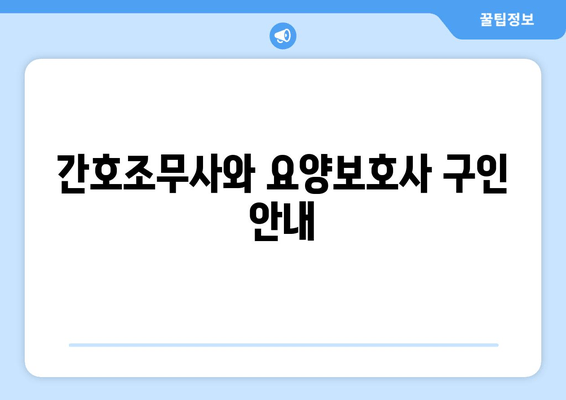 꿀팁정보

간호조무사와 요양보호사 구인 안내